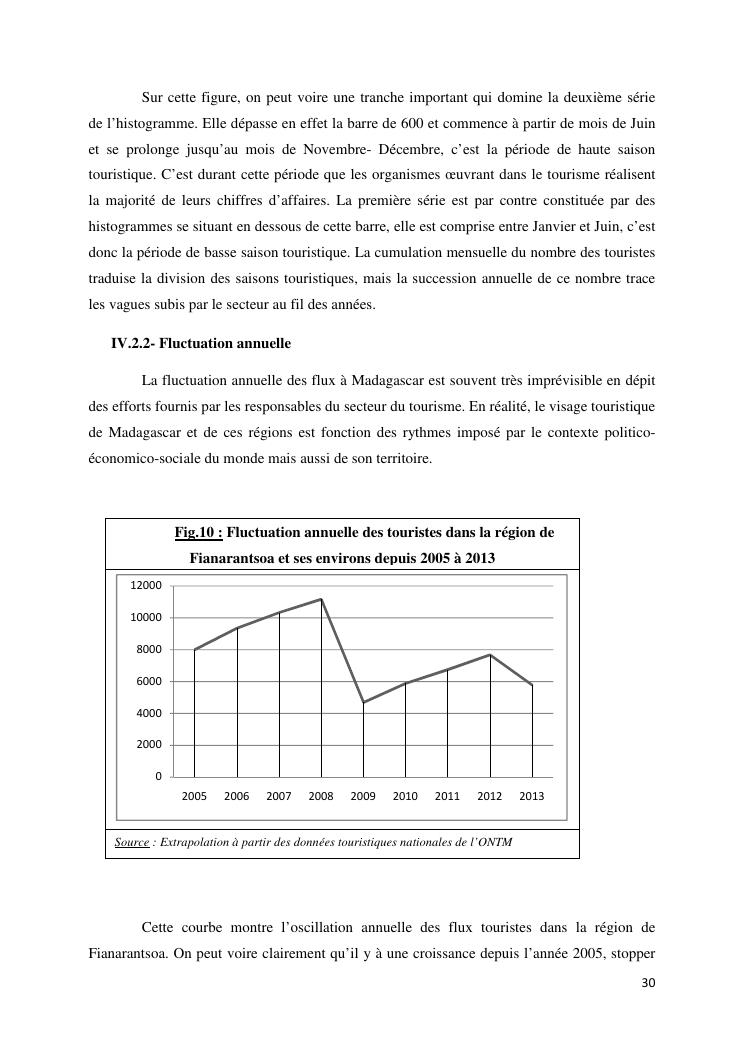 Sur cette figure, on peut voire une tranche important qui domine la deuxième série de l'histogramme. Elle dépasse en effet la barre de 600 et commence à partir de mois de Juin et se prolonge jusqu'au mois de Novembre- Décembre, c'est la période de haute saison touristique. C'est durant cette période que les organismes œuvrant dans le tourisme réalisent la majorité de leurs chiffres d'affaires. La première série est par contre constituée par des histogrammes se situant en dessous de cette barre, elle est comprise entre Janvier et Juin, c'est donc la période de basse saison touristique. La cumulation mensuelle du nombre des touristes traduise la division des saisons touristiques, mais la succession annuelle de ce nombre trace les vagues subis par le secteur au fil des années.

IV.2.2- Fluctuation annuelle

La fluctuation annuelle des flux à Madagascar est souvent très imprévisible en dépit des efforts fournis par les responsables du secteur du tourisme. En réalité, le visage touristique de Madagascar et de ces régions est fonction des rythmes imposé par le contexte politico-économico-sociale du monde mais aussi de son territoire.

Fig.10 : Fluctuation annuelle des touristes dans la région de Fianarantsoa et ses environs depuis 2005 à 2013

12000
10000
8000
6000
4000
2000
0

2005 2006 2007 2008 2009 2010 2011 2012 2013

Source : Extrapolation à partir des données touristiques nationales de l'ONTM

Cette courbe montre l'oscillation annuelle des flux touristes dans la région de Fianarantsoa. On peut voire clairement qu'il y à une croissance depuis l'année 2005, stopper

30